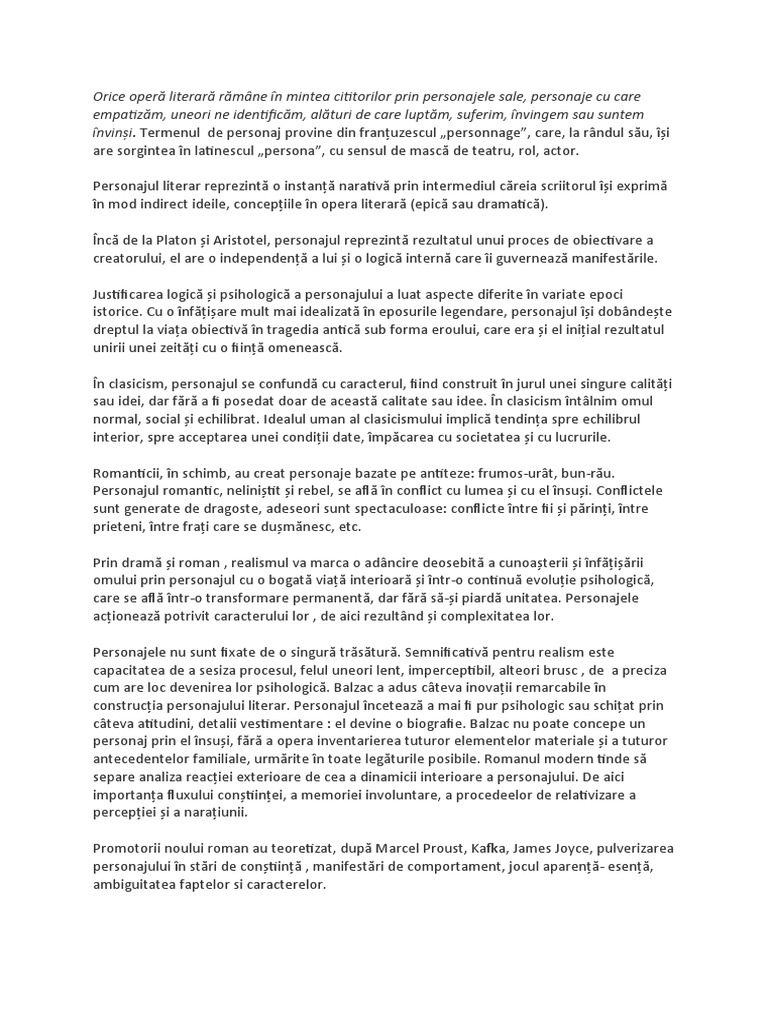 Orice operă literară rămâne în mintea cititorilor prin personajele sale, personaje cu care empatizăm, uneori ne identificăm, alături de care luptăm, suferim, învingem sau suntem învinși. Termenul  de personaj provine din franțuzescul „personnage”, care, la rândul său, își are sorgintea în latinescul „persona”, cu sensul de mască de teatru, rol, actor.

Personajul literar reprezintă o instanță narativă prin intermediul căreia scriitorul își exprimă în mod indirect ideile, concepțiile în opera literară (epică sau dramatică).

Încă de la Platon și Aristotel, personajul reprezintă rezultatul unui proces de obiectivare a creatorului, el are o independență a lui și o logică internă care îi guvernează manifestările.

Justificarea logică și psihologică a personajului a luat aspecte diferite în variate epoci istorice. Cu o înfățișare mult mai idealizată în eposurile legendare, personajul își dobândește dreptul la viața obiectivă în tragedia antică sub forma eroului, care era și el inițial rezultatul unirii unei zeități cu o ființă omenească.

În clasicism, personajul se confundă cu caracterul, fiind construit în jurul unei singure calități sau idei, dar fără a fi posedat doar de această calitate sau idee. În clasicism întâlnim omul normal, social și echilibrat. Idealul uman al clasicismului implică tendința spre echilibrul interior, spre acceptarea unei condiții date, împăcarea cu societatea și cu lucrurile.

Romanticii, în schimb, au creat personaje bazate pe antiteze: frumos-urât, bun-rău. Personajul romantic, neliniștit și rebel, se află în conflict cu lumea și cu el însuși. Conflictele sunt generate de dragoste, adeseori sunt spectaculoase: conflicte între fii și părinți, între prieteni, între frați care se dușmănesc, etc.

Prin dramă și roman , realismul va marca o adâncire deosebită a cunoașterii și înfățișării omului prin personajul cu o bogată viață interioară și într-o continuă evoluție psihologică, care se află într-o transformare permanentă, dar fără să-și piardă unitatea. Personajele acționează potrivit caracterului lor , de aici rezultând și complexitatea lor.

Personajele nu sunt fixate de o singură trăsătură. Semnificativă pentru realism este capacitatea de a sesiza procesul, felul uneori lent, imperceptibil, alteori brusc , de  a preciza cum are loc devenirea lor psihologică. Balzac a adus câteva inovații remarcabile în construcția personajului literar. Personajul încetează a mai fi pur psihologic sau schițat prin câteva atitudini, detalii vestimentare : el devine o biografie. Balzac nu poate concepe un personaj prin el însuși, fără a opera inventarierea tuturor elementelor materiale și a tuturor antecedentelor familiale, urmărite în toate legăturile posibile. Romanul modern tinde să separe analiza reacției exterioare de cea a dinamicii interioare a personajului. De aici importanța fluxului conștiinței, a memoriei involuntare, a procedeelor de relativizare a percepției și a narațiunii.

Promotorii noului roman au teoretizat, după Marcel Proust, Kafka, James Joyce, pulverizarea personajului în stări de conștiință , manifestări de comportament, jocul aparență- esență, ambiguitatea faptelor si caracterelor.